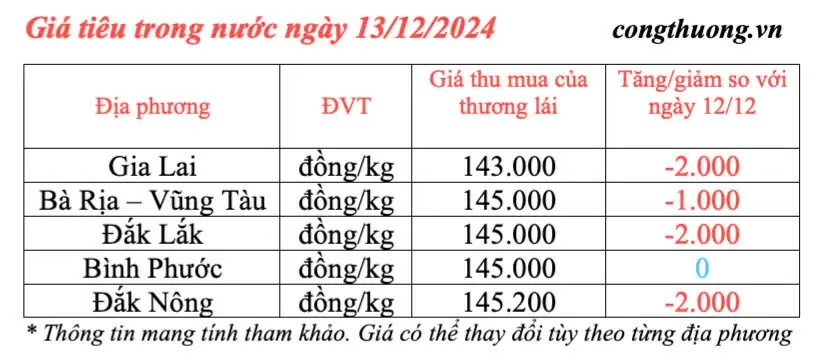 Giá tiêu trong nước ngày 13/12/2024

congthuong.vn

| Địa phương | ĐVT | Giá thu mua của thương lái | Tăng/giảm so với ngày 12/12 |
|---|---|---|---|
| Gia Lai | đồng/kg | 143.000 | -2.000 |
| Bà Rịa – Vũng Tàu | đồng/kg | 145.000 | -1.000 |
| Đắk Lắk | đồng/kg | 145.000 | -2.000 |
| Bình Phước | đồng/kg | 145.000 | 0 |
| Đắk Nông | đồng/kg | 145.200 | -2.000 |

* Thông tin mang tính tham khảo. Giá có thể thay đổi tùy theo từng địa phương